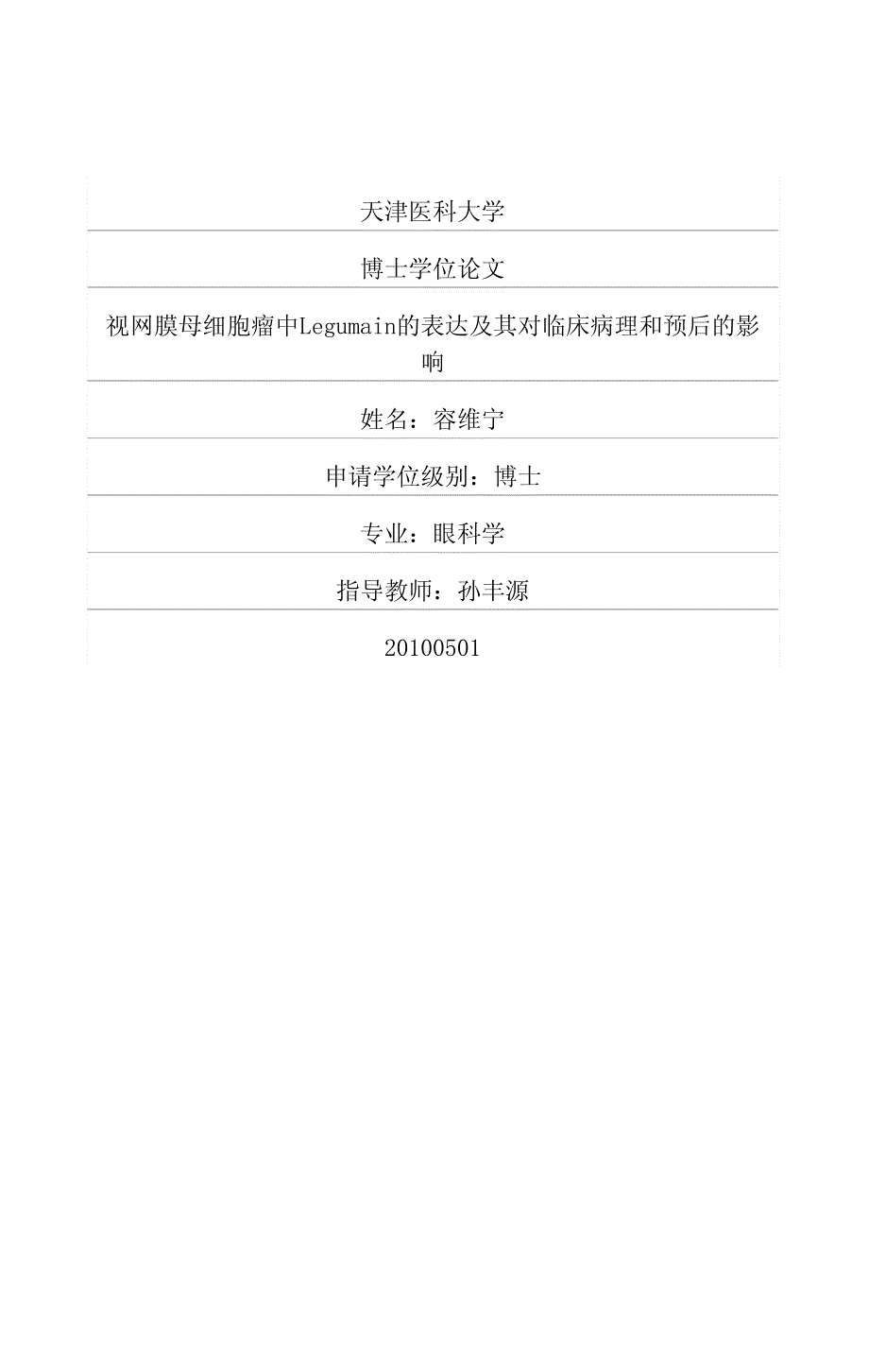 天津医科大学

博士学位论文

视网膜母细胞瘤中Legumain的表达及其对临床病理和预后的影响

姓名：容维宁

申请学位级别：博士

专业：眼科学

指导教师：孙丰源

20100501